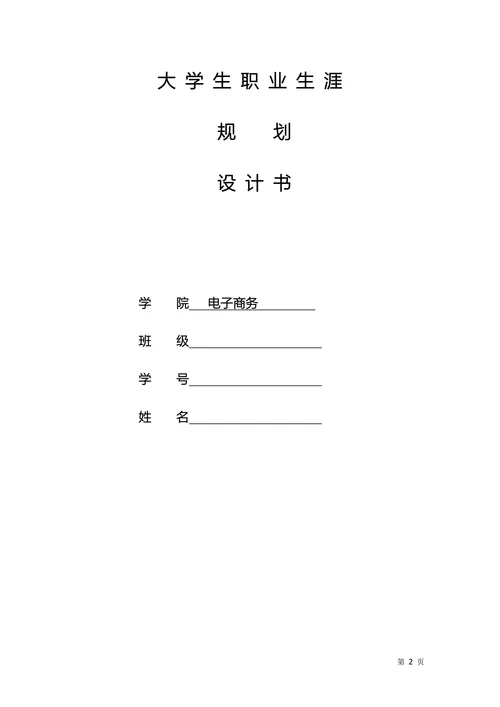 大学生职业生涯

规　划

设计书

学　院　电子商务

班　级

学　号

姓　名

第 2 页